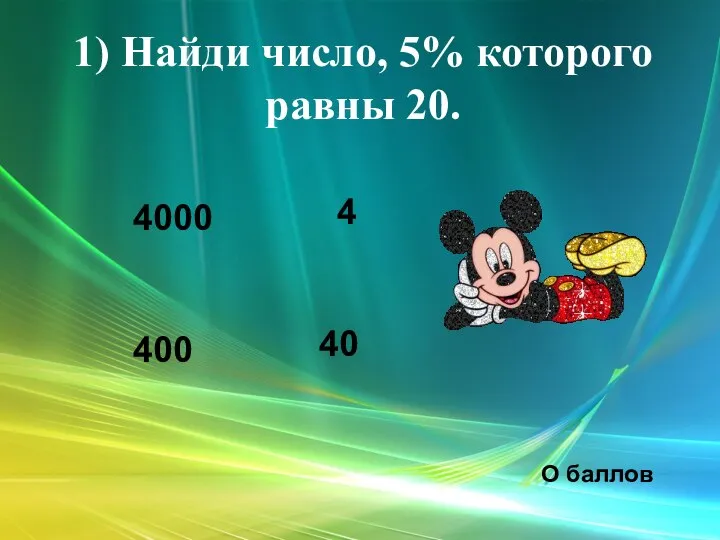 1) Найди число, 5% которого равны 20.

4000

4

400

40

0 баллов